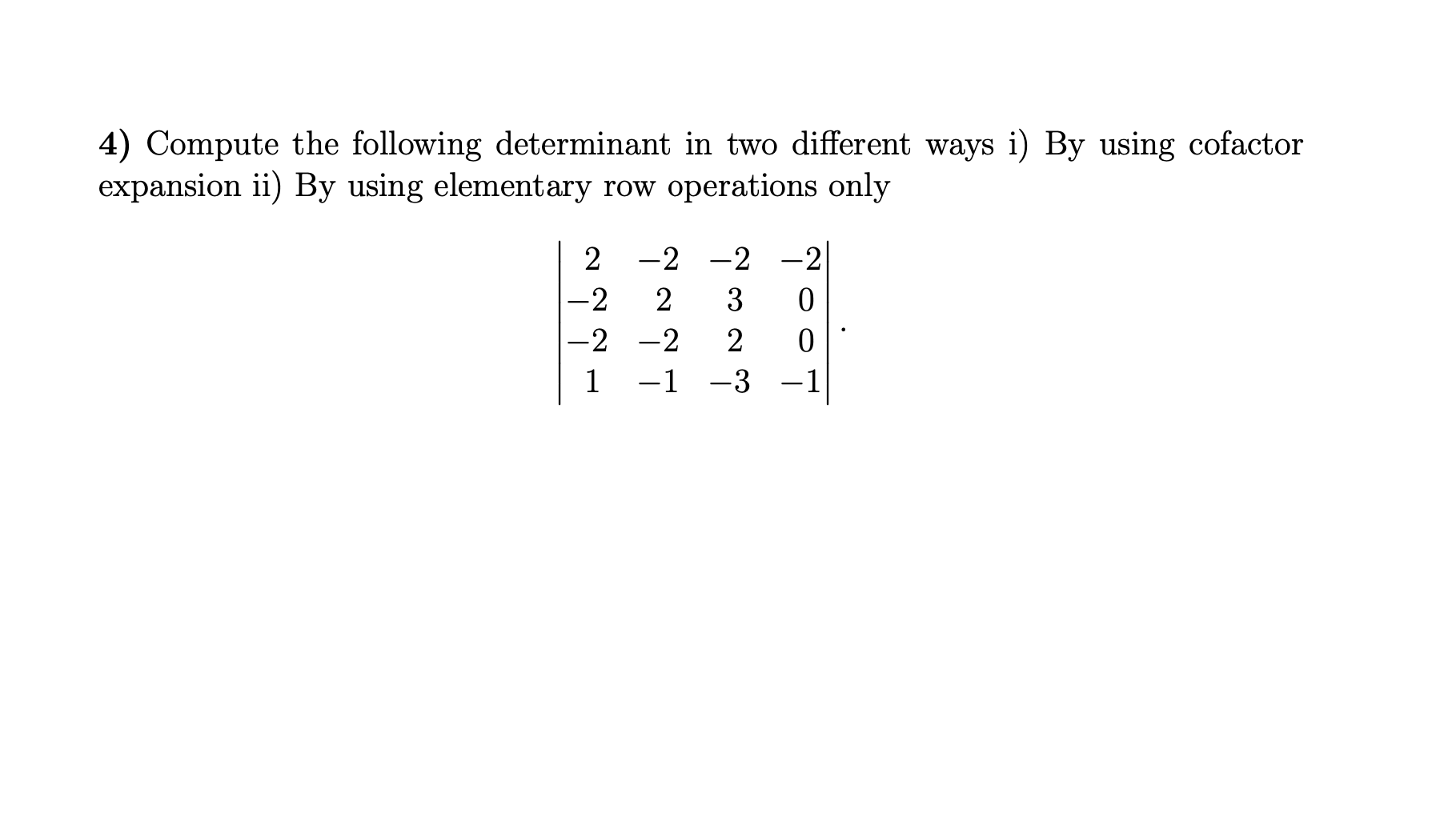 4) Compute the following determinant in two different ways i) By using cofactor expansion ii) By using elementary row operations only

$$\begin{vmatrix} 2 & -2 & -2 & -2 \\ -2 & 2 & 3 & 0 \\ -2 & -2 & 2 & 0 \\ 1 & -1 & -3 & -1 \end{vmatrix}.$$